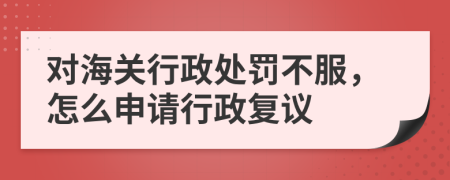 对海关行政处罚不服，怎么申请行政复议